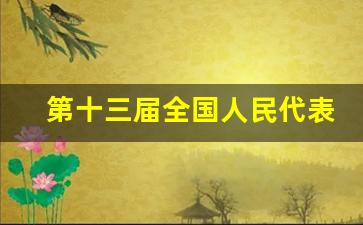 第十三届全国人民代表